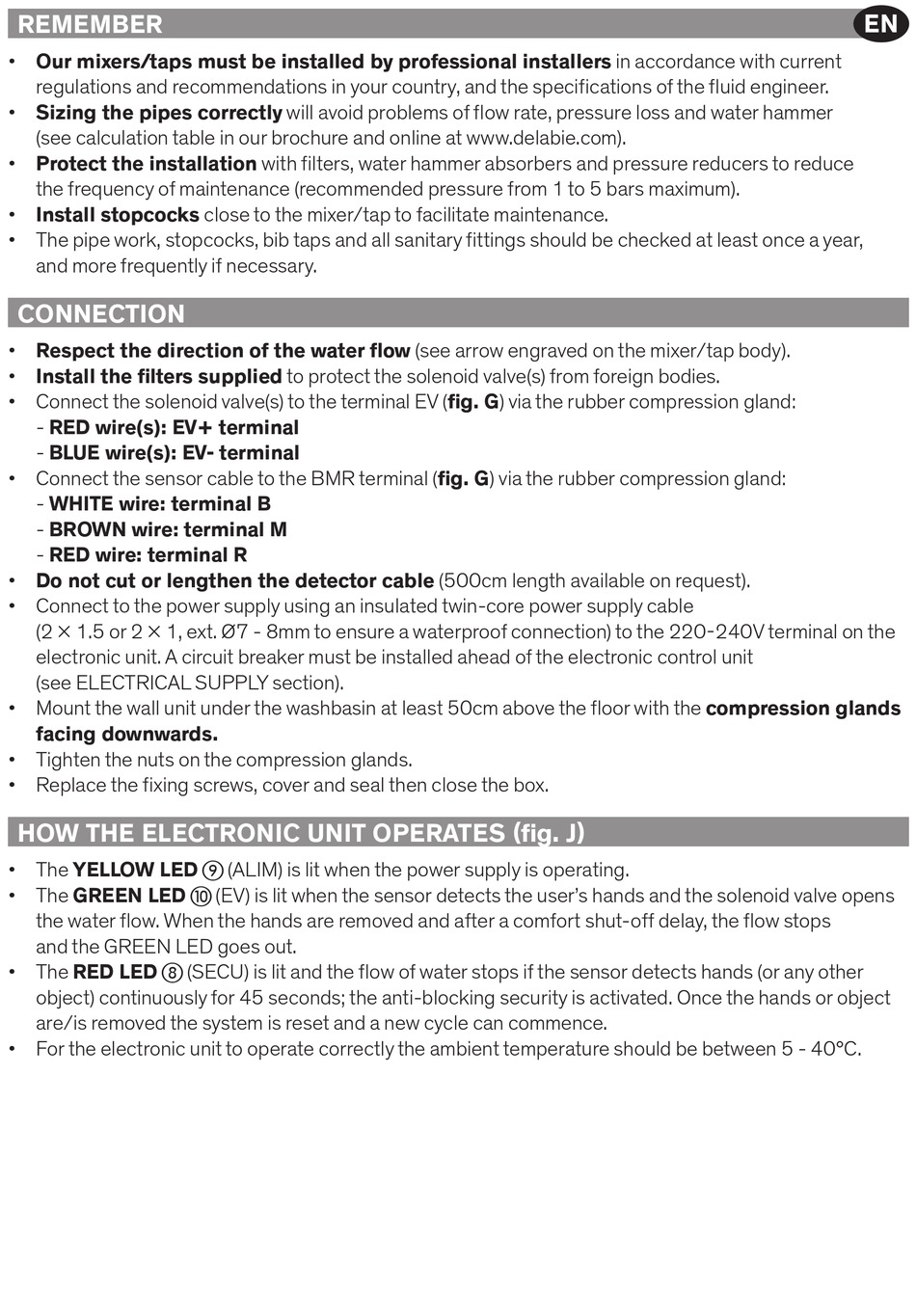 REMEMBER

EN

• Our mixers/taps must be installed by professional installers in accordance with current regulations and recommendations in your country, and the specifications of the fluid engineer.
• Sizing the pipes correctly will avoid problems of flow rate, pressure loss and water hammer (see calculation table in our brochure and online at www.delabie.com).
• Protect the installation with filters, water hammer absorbers and pressure reducers to reduce the frequency of maintenance (recommended pressure from 1 to 5 bars maximum).
• Install stopcocks close to the mixer/tap to facilitate maintenance.
• The pipe work, stopcocks, bib taps and all sanitary fittings should be checked at least once a year, and more frequently if necessary.

CONNECTION

• Respect the direction of the water flow (see arrow engraved on the mixer/tap body).
• Install the filters supplied to protect the solenoid valve(s) from foreign bodies.
• Connect the solenoid valve(s) to the terminal EV (fig. G) via the rubber compression gland:
- RED wire(s): EV+ terminal
- BLUE wire(s): EV- terminal
• Connect the sensor cable to the BMR terminal (fig. G) via the rubber compression gland:
- WHITE wire: terminal B
- BROWN wire: terminal M
- RED wire: terminal R
• Do not cut or lengthen the detector cable (500cm length available on request).
• Connect to the power supply using an insulated twin-core power supply cable (2 × 1.5 or 2 × 1, ext. Ø7 - 8mm to ensure a waterproof connection) to the 220-240V terminal on the electronic unit. A circuit breaker must be installed ahead of the electronic control unit (see ELECTRICAL SUPPLY section).
• Mount the wall unit under the washbasin at least 50cm above the floor with the compression glands facing downwards.
• Tighten the nuts on the compression glands.
• Replace the fixing screws, cover and seal then close the box.

HOW THE ELECTRONIC UNIT OPERATES (fig. J)

• The YELLOW LED ⑨ (ALIM) is lit when the power supply is operating.
• The GREEN LED ⑩ (EV) is lit when the sensor detects the user's hands and the solenoid valve opens the water flow. When the hands are removed and after a comfort shut-off delay, the flow stops and the GREEN LED goes out.
• The RED LED ⑧ (SECU) is lit and the flow of water stops if the sensor detects hands (or any other object) continuously for 45 seconds; the anti-blocking security is activated. Once the hands or object are/is removed the system is reset and a new cycle can commence.
• For the electronic unit to operate correctly the ambient temperature should be between 5 - 40°C.